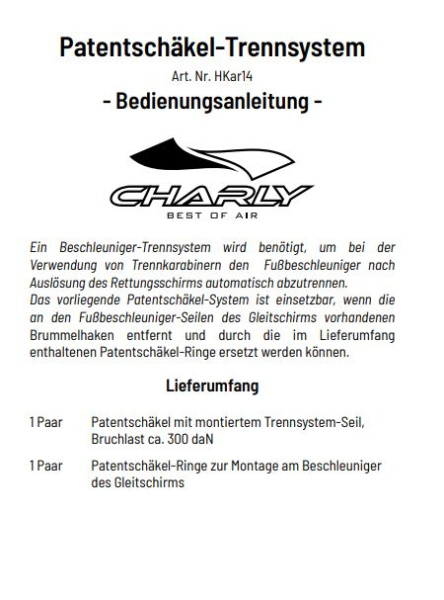 Patentschäkel-Trennsystem

Art. Nr. HKar14

- Bedienungsanleitung -

CHARLY

BEST OF AIR

Ein Beschleuniger-Trennsystem wird benötigt, um bei der Verwendung von Trennkarabinern den Fußbeschleuniger nach Auslösung des Rettungsschirms automatisch abzutrennen.
Das vorliegende Patentschäkel-System ist einsetzbar, wenn die an den Fußbeschleuniger-Seilen des Gleitschirms vorhandenen Brummelhaken entfernt und durch die im Lieferumfang enthaltenen Patentschäkel-Ringe ersetzt werden können.

Lieferumfang

1 Paar Patentschäkel mit montiertem Trennsystem-Seil, Bruchlast ca. 300 daN

1 Paar Patentschäkel-Ringe zur Montage am Beschleuniger des Gleitschirms